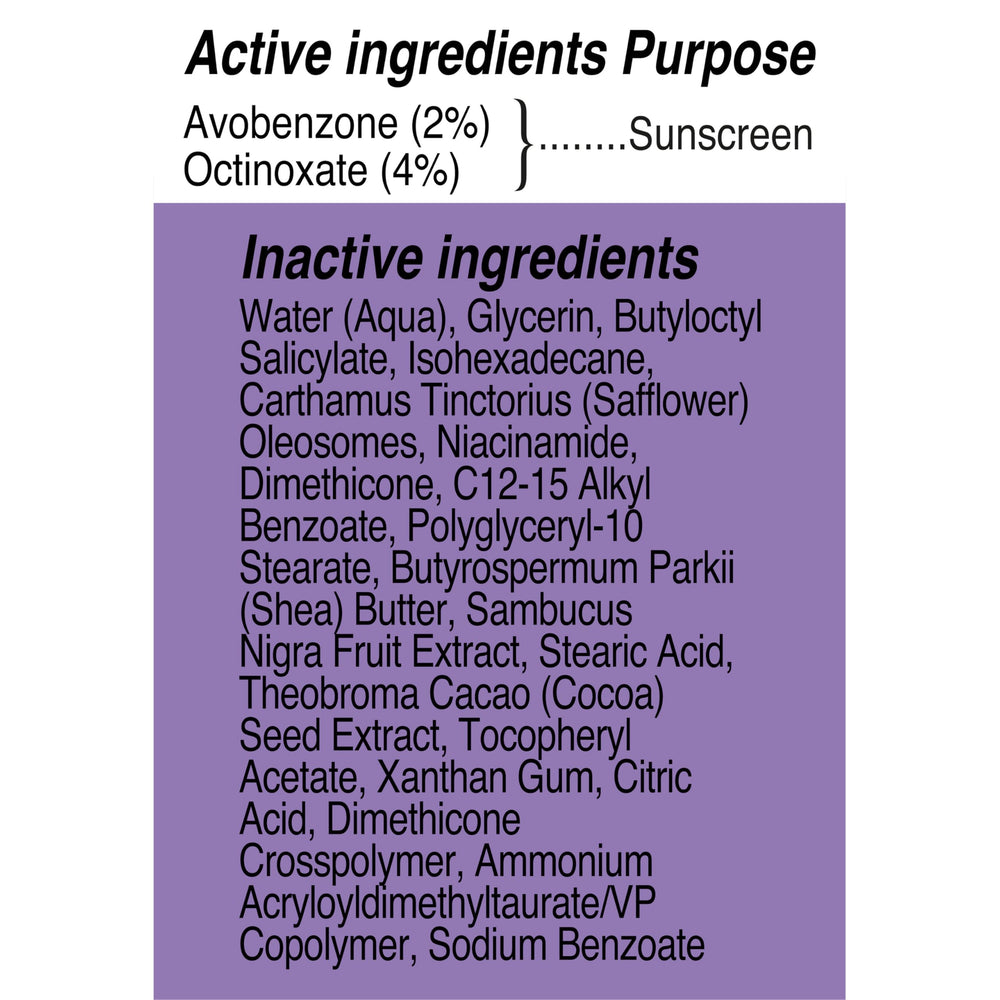 Active ingredients Purpose

Avobenzone (2%)
Octinoxate (4%)
}........Sunscreen

Inactive ingredients

Water (Aqua), Glycerin, Butyloctyl Salicylate, Isohexadecane, Carthamus Tinctorius (Safflower) Oleosomes, Niacinamide, Dimethicone, C12-15 Alkyl Benzoate, Polyglyceryl-10 Stearate, Butyrospermum Parkii (Shea) Butter, Sambucus Nigra Fruit Extract, Stearic Acid, Theobroma Cacao (Cocoa) Seed Extract, Tocopheryl Acetate, Xanthan Gum, Citric Acid, Dimethicone Crosspolymer, Ammonium Acryloyldimethyltaurate/VP Copolymer, Sodium Benzoate